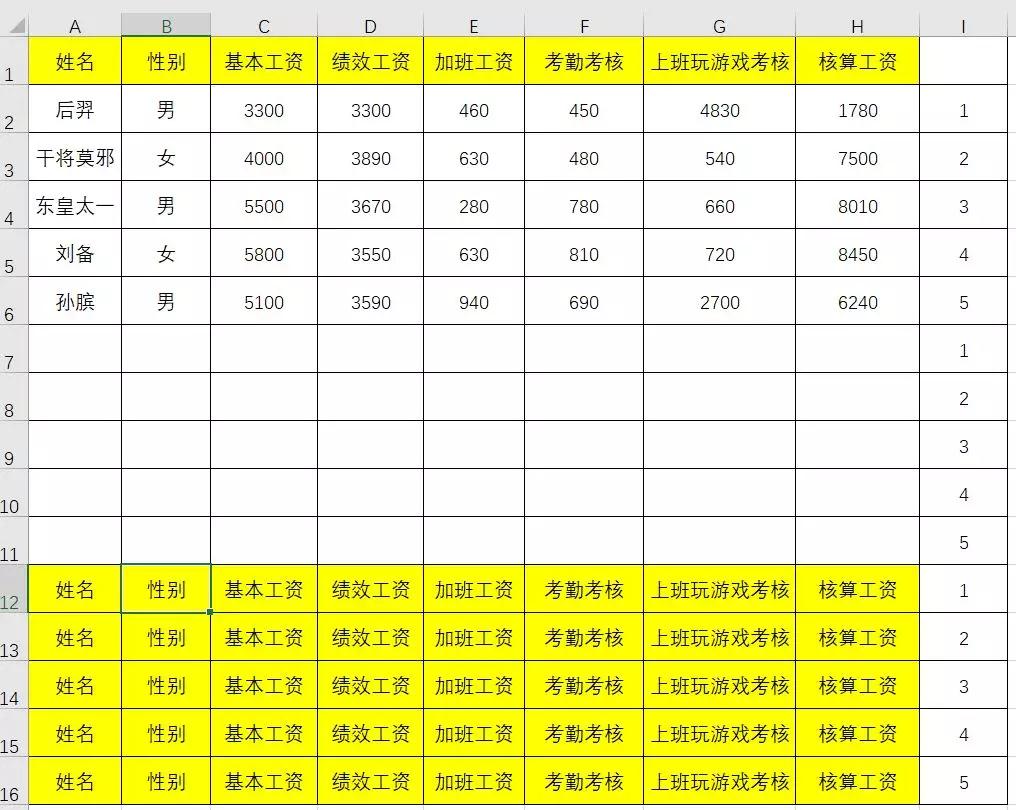 | | A | B | C | D | E | F | G | H | I |
|---|---|---|---|---|---|---|---|---|---|
| 1 | 姓名 | 性别 | 基本工资 | 绩效工资 | 加班工资 | 考勤考核 | 上班玩游戏考核 | 核算工资 | |
| 2 | 后羿 | 男 | 3300 | 3300 | 460 | 450 | 4830 | 1780 | 1 |
| 3 | 干将莫邪 | 女 | 4000 | 3890 | 630 | 480 | 540 | 7500 | 2 |
| 4 | 东皇太一 | 男 | 5500 | 3670 | 280 | 780 | 660 | 8010 | 3 |
| 5 | 刘备 | 女 | 5800 | 3550 | 630 | 810 | 720 | 8450 | 4 |
| 6 | 孙膑 | 男 | 5100 | 3590 | 940 | 690 | 2700 | 6240 | 5 |
| 7 | | | | | | | | | 1 |
| 8 | | | | | | | | | 2 |
| 9 | | | | | | | | | 3 |
| 10 | | | | | | | | | 4 |
| 11 | | | | | | | | | 5 |
| 12 | 姓名 | 性别 | 基本工资 | 绩效工资 | 加班工资 | 考勤考核 | 上班玩游戏考核 | 核算工资 | 1 |
| 13 | 姓名 | 性别 | 基本工资 | 绩效工资 | 加班工资 | 考勤考核 | 上班玩游戏考核 | 核算工资 | 2 |
| 14 | 姓名 | 性别 | 基本工资 | 绩效工资 | 加班工资 | 考勤考核 | 上班玩游戏考核 | 核算工资 | 3 |
| 15 | 姓名 | 性别 | 基本工资 | 绩效工资 | 加班工资 | 考勤考核 | 上班玩游戏考核 | 核算工资 | 4 |
| 16 | 姓名 | 性别 | 基本工资 | 绩效工资 | 加班工资 | 考勤考核 | 上班玩游戏考核 | 核算工资 | 5 |